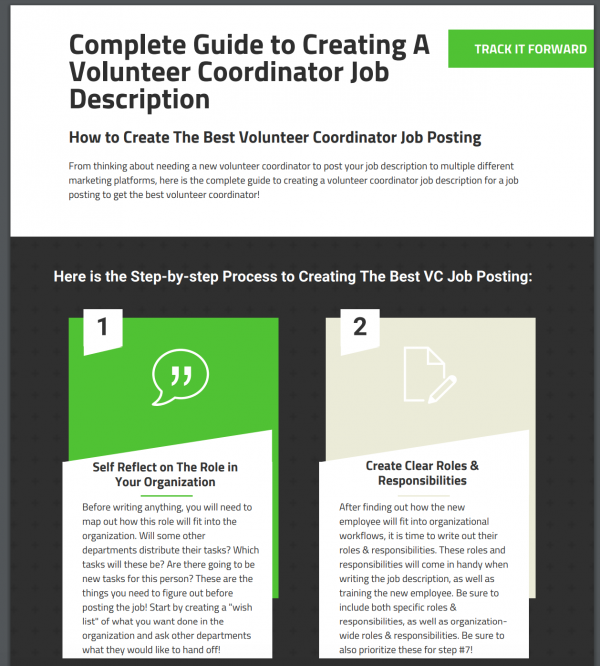 Complete Guide to Creating A Volunteer Coordinator Job Description

TRACK IT FORWARD

How to Create The Best Volunteer Coordinator Job Posting

From thinking about needing a new volunteer coordinator to post your job description to multiple different marketing platforms, here is the complete guide to creating a volunteer coordinator job description for a job posting to get the best volunteer coordinator!

Here is the Step-by-step Process to Creating The Best VC Job Posting:

1

Self Reflect on The Role in Your Organization

Before writing anything, you will need to map out how this role will fit into the organization. Will some other departments distribute their tasks? Which tasks will these be? Are there going to be new tasks for this person? These are the things you need to figure out before posting the job! Start by creating a "wish list" of what you want done in the organization and ask other departments what they would like to hand off!

2

Create Clear Roles & Responsibilities

After finding out how the new employee will fit into organizational workflows, it is time to write out their roles & responsibilities. These roles and responsibilities will come in handy when writing the job description, as well as training the new employee. Be sure to include both specific roles & responsibilities, as well as organization-wide roles & responsibilities. Be sure to also prioritize these for step #7!